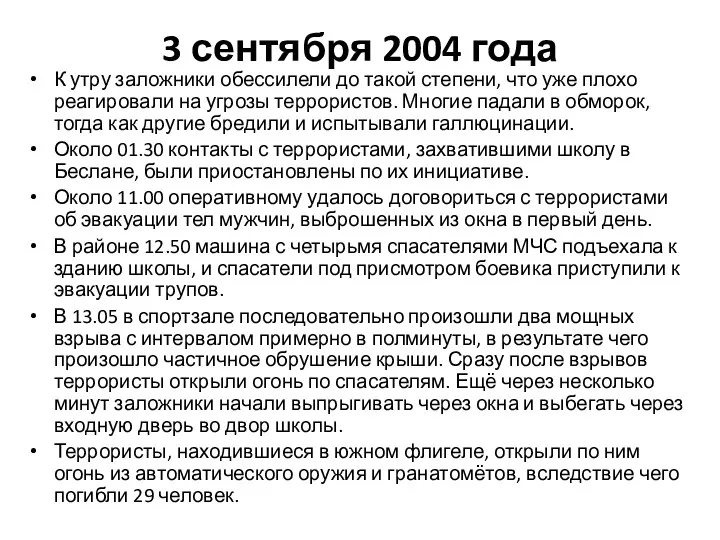 3 сентября 2004 года

• К утру заложники обессилели до такой степени, что уже плохо реагировали на угрозы террористов. Многие падали в обморок, тогда как другие бредили и испытывали галлюцинации.
• Около 01.30 контакты с террористами, захватившими школу в Беслане, были приостановлены по их инициативе.
• Около 11.00 оперативному удалось договориться с террористами об эвакуации тел мужчин, выброшенных из окна в первый день.
• В районе 12.50 машина с четырьмя спасателями МЧС подъехала к зданию школы, и спасатели под присмотром боевика приступили к эвакуации трупов.
• В 13.05 в спортзале последовательно произошли два мощных взрыва с интервалом примерно в полминуты, в результате чего произошло частичное обрушение крыши. Сразу после взрывов террористы открыли огонь по спасателям. Ещё через несколько минут заложники начали выпрыгивать через окна и выбегать через входную дверь во двор школы.
• Террористы, находившиеся в южном флигеле, открыли по ним огонь из автоматического оружия и гранатомётов, вследствие чего погибли 29 человек.